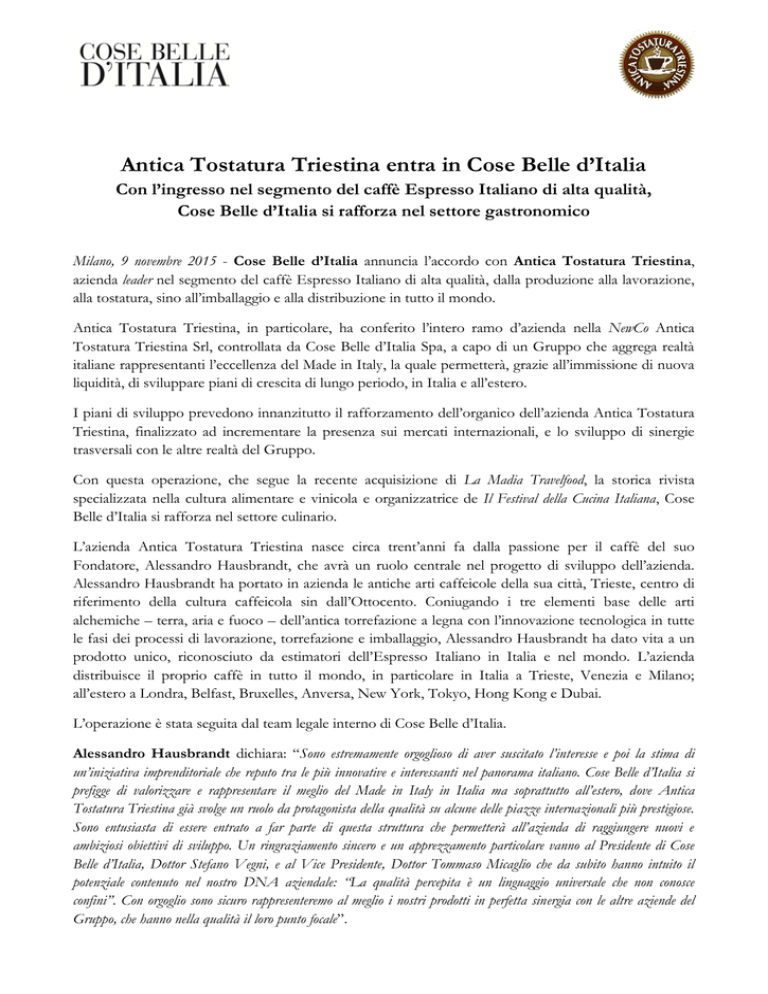 COSE BELLE D'ITALIA

ANTICA TOSTATURA TRIESTINA

Antica Tostatura Triestina entra in Cose Belle d'Italia
Con l'ingresso nel segmento del caffè Espresso Italiano di alta qualità, Cose Belle d'Italia si rafforza nel settore gastronomico

Milano, 9 novembre 2015 - Cose Belle d'Italia annuncia l'accordo con Antica Tostatura Triestina, azienda leader nel segmento del caffè Espresso Italiano di alta qualità, dalla produzione alla lavorazione, alla tostatura, sino all'imballaggio e alla distribuzione in tutto il mondo.

Antica Tostatura Triestina, in particolare, ha conferito l'intero ramo d'azienda nella NewCo Antica Tostatura Triestina Srl, controllata da Cose Belle d'Italia Spa, a capo di un Gruppo che aggrega realtà italiane rappresentanti l'eccellenza del Made in Italy, la quale permetterà, grazie all'immissione di nuova liquidità, di sviluppare piani di crescita di lungo periodo, in Italia e all'estero.

I piani di sviluppo prevedono innanzitutto il rafforzamento dell'organico dell'azienda Antica Tostatura Triestina, finalizzato ad incrementare la presenza sui mercati internazionali, e lo sviluppo di sinergie trasversali con le altre realtà del Gruppo.

Con questa operazione, che segue la recente acquisizione di La Madia Travelfood, la storica rivista specializzata nella cultura alimentare e vinicola e organizzatrice de Il Festival della Cucina Italiana, Cose Belle d'Italia si rafforza nel settore culinario.

L'azienda Antica Tostatura Triestina nasce circa trent'anni fa dalla passione per il caffè del suo Fondatore, Alessandro Hausbrandt, che avrà un ruolo centrale nel progetto di sviluppo dell'azienda. Alessandro Hausbrandt ha portato in azienda le antiche arti caffeicole della sua città, Trieste, centro di riferimento della cultura caffeicola sin dall'Ottocento. Coniugando i tre elementi base delle arti alchemiche – terra, aria e fuoco – dell'antica torrefazione a legna con l'innovazione tecnologica in tutte le fasi dei processi di lavorazione, torrefazione e imballaggio, Alessandro Hausbrandt ha dato vita a un prodotto unico, riconosciuto da estimatori dell'Espresso Italiano in Italia e nel mondo. L'azienda distribuisce il proprio caffè in tutto il mondo, in particolare in Italia a Trieste, Venezia e Milano; all'estero a Londra, Belfast, Bruxelles, Anversa, New York, Tokyo, Hong Kong e Dubai.

L'operazione è stata seguita dal team legale interno di Cose Belle d'Italia.

Alessandro Hausbrandt dichiara: "Sono estremamente orgoglioso di aver suscitato l'interesse e poi la stima di un'iniziativa imprenditoriale che reputo tra le più innovative e interessanti nel panorama italiano. Cose Belle d'Italia si prefigge di valorizzare e rappresentare il meglio del Made in Italy in Italia ma soprattutto all'estero, dove Antica Tostatura Triestina già svolge un ruolo da protagonista della qualità su alcune delle piazze internazionali più prestigiose. Sono entusiasta di essere entrato a far parte di questa struttura che permetterà all'azienda di raggiungere nuovi e ambiziosi obiettivi di sviluppo. Un ringraziamento sincero e un apprezzamento particolare vanno al Presidente di Cose Belle d'Italia, Dottor Stefano Vegni, e al Vice Presidente, Dottor Tommaso Micaglio che da subito hanno intuito il potenziale contenuto nel nostro DNA aziendale: "La qualità percepita è un linguaggio universale che non conosce confini". Con orgoglio sono sicuro rappresenteremo al meglio i nostri prodotti in perfetta sinergia con le altre aziende del Gruppo, che hanno nella qualità il loro punto focale".